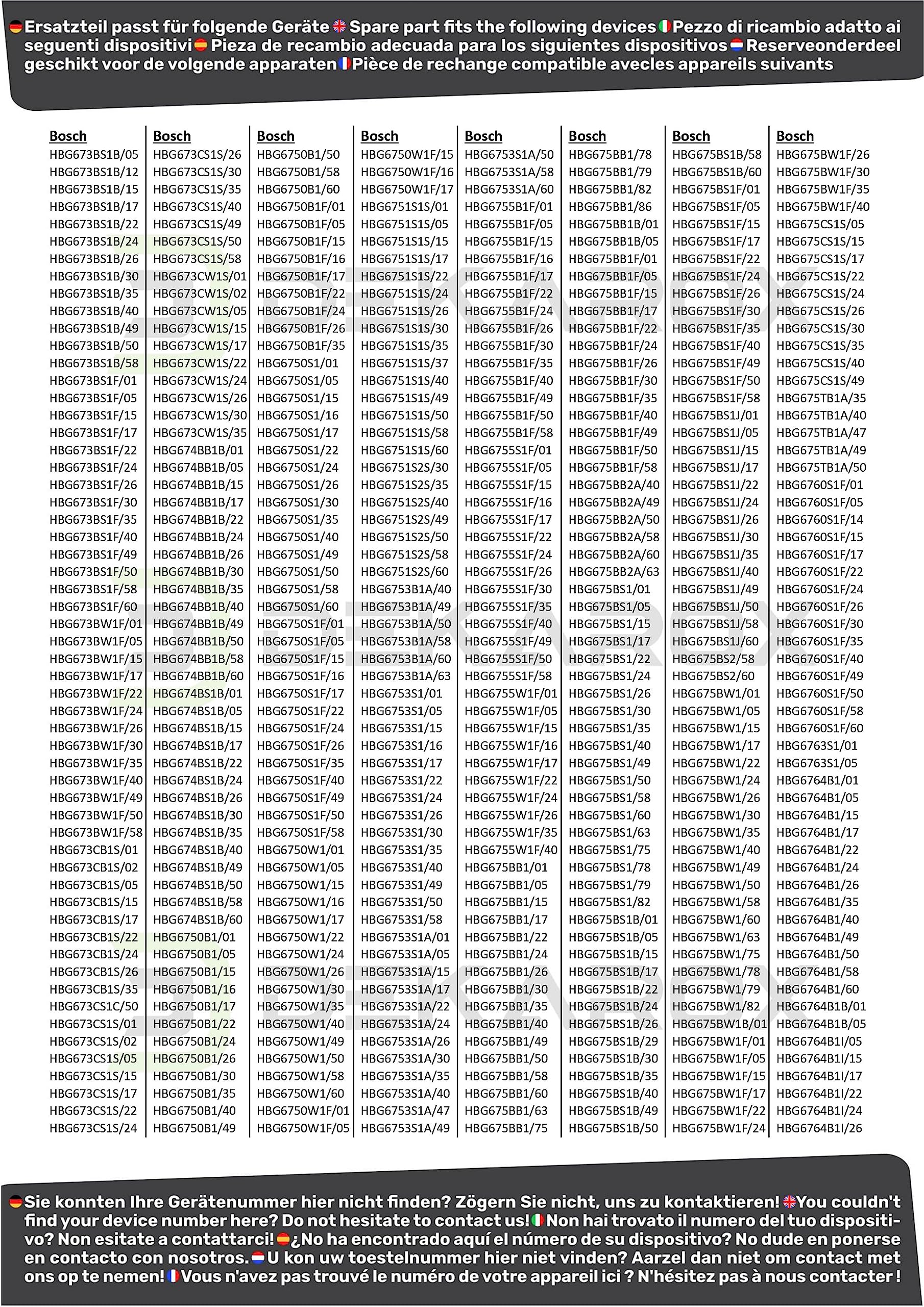 Ersatzteil passt für folgende Geräte Spare part fits the following devices Pezzo di ricambio adatto ai seguenti dispositivi Pieza de recambio adecuada para los siguientes dispositivos Reserveonderdeel geschikt voor de volgende apparaten Pièce de rechange compatible avecles appareils suivants

Bosch
HBG673BS1B/05
HBG673BS1B/12
HBG673BS1B/15
HBG673BS1B/17
HBG673BS1B/22
HBG673BS1B/24
HBG673BS1B/26
HBG673BS1B/30
HBG673BS1B/35
HBG673BS1B/40
HBG673BS1B/49
HBG673BS1B/50
HBG673BS1B/58
HBG673BS1F/01
HBG673BS1F/05
HBG673BS1F/15
HBG673BS1F/17
HBG673BS1F/22
HBG673BS1F/24
HBG673BS1F/26
HBG673BS1F/30
HBG673BS1F/35
HBG673BS1F/40
HBG673BS1F/49
HBG673BS1F/50
HBG673BS1F/58
HBG673BS1F/60
HBG673BW1F/01
HBG673BW1F/05
HBG673BW1F/15
HBG673BW1F/17
HBG673BW1F/22
HBG673BW1F/24
HBG673BW1F/26
HBG673BW1F/30
HBG673BW1F/35
HBG673BW1F/40
HBG673BW1F/49
HBG673BW1F/50
HBG673BW1F/58
HBG673CB1S/01
HBG673CB1S/02
HBG673CB1S/05
HBG673CB1S/15
HBG673CB1S/17
HBG673CB1S/22
HBG673CB1S/24
HBG673CB1S/26
HBG673CB1S/35
HBG673CS1C/50
HBG673CS1S/01
HBG673CS1S/02
HBG673CS1S/05
HBG673CS1S/15
HBG673CS1S/17
HBG673CS1S/22
HBG673CS1S/24

Bosch
HBG673CS1S/26
HBG673CS1S/30
HBG673CS1S/35
HBG673CS1S/40
HBG673CS1S/49
HBG673CS1S/50
HBG673CS1S/58
HBG673CW1S/01
HBG673CW1S/02
HBG673CW1S/05
HBG673CW1S/15
HBG673CW1S/17
HBG673CW1S/22
HBG673CW1S/24
HBG673CW1S/26
HBG673CW1S/30
HBG673CW1S/35
HBG674BB1B/01
HBG674BB1B/05
HBG674BB1B/15
HBG674BB1B/17
HBG674BB1B/22
HBG674BB1B/24
HBG674BB1B/26
HBG674BB1B/30
HBG674BB1B/35
HBG674BB1B/40
HBG674BB1B/49
HBG674BB1B/50
HBG674BB1B/58
HBG674BB1B/60
HBG674BS1B/01
HBG674BS1B/05
HBG674BS1B/15
HBG674BS1B/17
HBG674BS1B/22
HBG674BS1B/24
HBG674BS1B/26
HBG674BS1B/30
HBG674BS1B/35
HBG674BS1B/40
HBG674BS1B/49
HBG674BS1B/50
HBG674BS1B/58
HBG674BS1B/60
HBG6750B1/01
HBG6750B1/05
HBG6750B1/15
HBG6750B1/16
HBG6750B1/17
HBG6750B1/22
HBG6750B1/24
HBG6750B1/26
HBG6750B1/30
HBG6750B1/35
HBG6750B1/40
HBG6750B1/49

Bosch
HBG6750B1/50
HBG6750B1/58
HBG6750B1/60
HBG6750B1F/01
HBG6750B1F/05
HBG6750B1F/15
HBG6750B1F/16
HBG6750B1F/17
HBG6750B1F/22
HBG6750B1F/24
HBG6750B1F/26
HBG6750B1F/35
HBG6750S1/01
HBG6750S1/05
HBG6750S1/15
HBG6750S1/16
HBG6750S1/17
HBG6750S1/22
HBG6750S1/24
HBG6750S1/26
HBG6750S1/30
HBG6750S1/35
HBG6750S1/40
HBG6750S1/49
HBG6750S1/50
HBG6750S1/58
HBG6750S1/60
HBG6750S1F/01
HBG6750S1F/05
HBG6750S1F/15
HBG6750S1F/16
HBG6750S1F/17
HBG6750S1F/22
HBG6750S1F/24
HBG6750S1F/26
HBG6750S1F/35
HBG6750S1F/40
HBG6750S1F/49
HBG6750S1F/50
HBG6750S1F/58
HBG6750W1/01
HBG6750W1/05
HBG6750W1/15
HBG6750W1/16
HBG6750W1/17
HBG6750W1/22
HBG6750W1/24
HBG6750W1/26
HBG6750W1/30
HBG6750W1/35
HBG6750W1/40
HBG6750W1/49
HBG6750W1/50
HBG6750W1/58
HBG6750W1/60
HBG6750W1F/01
HBG6750W1F/05

Bosch
HBG6750W1F/15
HBG6750W1F/16
HBG6750W1F/17
HBG6751S1S/01
HBG6751S1S/05
HBG6751S1S/15
HBG6751S1S/17
HBG6751S1S/22
HBG6751S1S/24
HBG6751S1S/26
HBG6751S1S/30
HBG6751S1S/35
HBG6751S1S/37
HBG6751S1S/40
HBG6751S1S/49
HBG6751S1S/50
HBG6751S1S/58
HBG6751S1S/60
HBG6751S2S/30
HBG6751S2S/35
HBG6751S2S/40
HBG6751S2S/49
HBG6751S2S/50
HBG6751S2S/58
HBG6751S2S/60
HBG6753B1A/40
HBG6753B1A/49
HBG6753B1A/50
HBG6753B1A/58
HBG6753B1A/60
HBG6753B1A/63
HBG6753S1/01
HBG6753S1/05
HBG6753S1/15
HBG6753S1/16
HBG6753S1/17
HBG6753S1/22
HBG6753S1/24
HBG6753S1/26
HBG6753S1/30
HBG6753S1/35
HBG6753S1/40
HBG6753S1/49
HBG6753S1/50
HBG6753S1/58
HBG6753S1A/01
HBG6753S1A/05
HBG6753S1A/15
HBG6753S1A/17
HBG6753S1A/22
HBG6753S1A/24
HBG6753S1A/26
HBG6753S1A/30
HBG6753S1A/35
HBG6753S1A/40
HBG6753S1A/47
HBG6753S1A/49

Bosch
HBG6753S1A/50
HBG6753S1A/58
HBG6753S1A/60
HBG6755B1F/01
HBG6755B1F/05
HBG6755B1F/15
HBG6755B1F/16
HBG6755B1F/17
HBG6755B1F/22
HBG6755B1F/24
HBG6755B1F/26
HBG6755B1F/30
HBG6755B1F/35
HBG6755B1F/40
HBG6755B1F/49
HBG6755B1F/50
HBG6755B1F/58
HBG6755S1F/01
HBG6755S1F/05
HBG6755S1F/15
HBG6755S1F/16
HBG6755S1F/17
HBG6755S1F/22
HBG6755S1F/24
HBG6755S1F/26
HBG6755S1F/30
HBG6755S1F/35
HBG6755S1F/40
HBG6755S1F/49
HBG6755S1F/50
HBG6755S1F/58
HBG6755W1F/01
HBG6755W1F/05
HBG6755W1F/15
HBG6755W1F/16
HBG6755W1F/17
HBG6755W1F/22
HBG6755W1F/24
HBG6755W1F/26
HBG6755W1F/35
HBG6755W1F/40
HBG675BB1/01
HBG675BB1/05
HBG675BB1/15
HBG675BB1/17
HBG675BB1/22
HBG675BB1/24
HBG675BB1/26
HBG675BB1/30
HBG675BB1/35
HBG675BB1/40
HBG675BB1/49
HBG675BB1/50
HBG675BB1/58
HBG675BB1/60
HBG675BB1/63
HBG675BB1/75

Bosch
HBG675BB1/78
HBG675BB1/79
HBG675BB1/82
HBG675BB1/86
HBG675BB1B/01
HBG675BB1B/05
HBG675BB1F/01
HBG675BB1F/05
HBG675BB1F/15
HBG675BB1F/17
HBG675BB1F/22
HBG675BB1F/24
HBG675BB1F/26
HBG675BB1F/30
HBG675BB1F/35
HBG675BB1F/40
HBG675BB1F/49
HBG675BB1F/50
HBG675BB1F/58
HBG675BB2A/40
HBG675BB2A/49
HBG675BB2A/50
HBG675BB2A/58
HBG675BB2A/60
HBG675BB2A/63
HBG675BS1/01
HBG675BS1/05
HBG675BS1/15
HBG675BS1/17
HBG675BS1/22
HBG675BS1/24
HBG675BS1/26
HBG675BS1/30
HBG675BS1/35
HBG675BS1/40
HBG675BS1/49
HBG675BS1/50
HBG675BS1/58
HBG675BS1/60
HBG675BS1/63
HBG675BS1/75
HBG675BS1/78
HBG675BS1/79
HBG675BS1/82
HBG675BS1B/01
HBG675BS1B/05
HBG675BS1B/15
HBG675BS1B/17
HBG675BS1B/22
HBG675BS1B/24
HBG675BS1B/26
HBG675BS1B/29
HBG675BS1B/30
HBG675BS1B/35
HBG675BS1B/40
HBG675BS1B/49
HBG675BS1B/50

Bosch
HBG675BS1B/58
HBG675BS1B/60
HBG675BS1F/01
HBG675BS1F/05
HBG675BS1F/15
HBG675BS1F/17
HBG675BS1F/22
HBG675BS1F/24
HBG675BS1F/26
HBG675BS1F/30
HBG675BS1F/35
HBG675BS1F/40
HBG675BS1F/49
HBG675BS1F/50
HBG675BS1F/58
HBG675BS1J/01
HBG675BS1J/05
HBG675BS1J/15
HBG675BS1J/17
HBG675BS1J/22
HBG675BS1J/24
HBG675BS1J/26
HBG675BS1J/30
HBG675BS1J/35
HBG675BS1J/40
HBG675BS1J/49
HBG675BS1J/50
HBG675BS1J/58
HBG675BS1J/60
HBG675BS2/58
HBG675BS2/60
HBG675BW1/01
HBG675BW1/05
HBG675BW1/15
HBG675BW1/17
HBG675BW1/22
HBG675BW1/24
HBG675BW1/26
HBG675BW1/30
HBG675BW1/35
HBG675BW1/40
HBG675BW1/49
HBG675BW1/50
HBG675BW1/58
HBG675BW1/60
HBG675BW1/63
HBG675BW1/75
HBG675BW1/78
HBG675BW1/79
HBG675BW1/82
HBG675BW1B/01
HBG675BW1F/01
HBG675BW1F/05
HBG675BW1F/15
HBG675BW1F/17
HBG675BW1F/22
HBG675BW1F/24

Bosch
HBG675BW1F/26
HBG675BW1F/30
HBG675BW1F/35
HBG675BW1F/40
HBG675CS1S/05
HBG675CS1S/15
HBG675CS1S/17
HBG675CS1S/22
HBG675CS1S/24
HBG675CS1S/26
HBG675CS1S/30
HBG675CS1S/35
HBG675CS1S/40
HBG675CS1S/49
HBG675TB1A/35
HBG675TB1A/40
HBG675TB1A/47
HBG675TB1A/49
HBG675TB1A/50
HBG6760S1F/01
HBG6760S1F/05
HBG6760S1F/14
HBG6760S1F/15
HBG6760S1F/17
HBG6760S1F/22
HBG6760S1F/24
HBG6760S1F/26
HBG6760S1F/30
HBG6760S1F/35
HBG6760S1F/40
HBG6760S1F/49
HBG6760S1F/50
HBG6760S1F/58
HBG6760S1F/60
HBG6763S1/01
HBG6763S1/05
HBG6764B1/01
HBG6764B1/05
HBG6764B1/15
HBG6764B1/17
HBG6764B1/22
HBG6764B1/24
HBG6764B1/26
HBG6764B1/35
HBG6764B1/40
HBG6764B1/49
HBG6764B1/50
HBG6764B1/58
HBG6764B1/60
HBG6764B1B/01
HBG6764B1B/05
HBG6764B1I/05
HBG6764B1I/15
HBG6764B1I/17
HBG6764B1I/22
HBG6764B1I/24
HBG6764B1I/26

Sie konnten Ihre Gerätenummer hier nicht finden? Zögern Sie nicht, uns zu kontaktieren! You couldn't find your device number here? Do not hesitate to contact us! Non hai trovato il numero del tuo dispositivo? Non esitate a contattarci! ¿No ha encontrado aquí el número de su dispositivo? No dude en ponerse en contacto con nosotros. U kon uw toestelnummer hier niet vinden? Aarzel dan niet om contact met ons op te nemen! Vous n'avez pas trouvé le numéro de votre appareil ici ? N'hésitez pas à nous contacter !